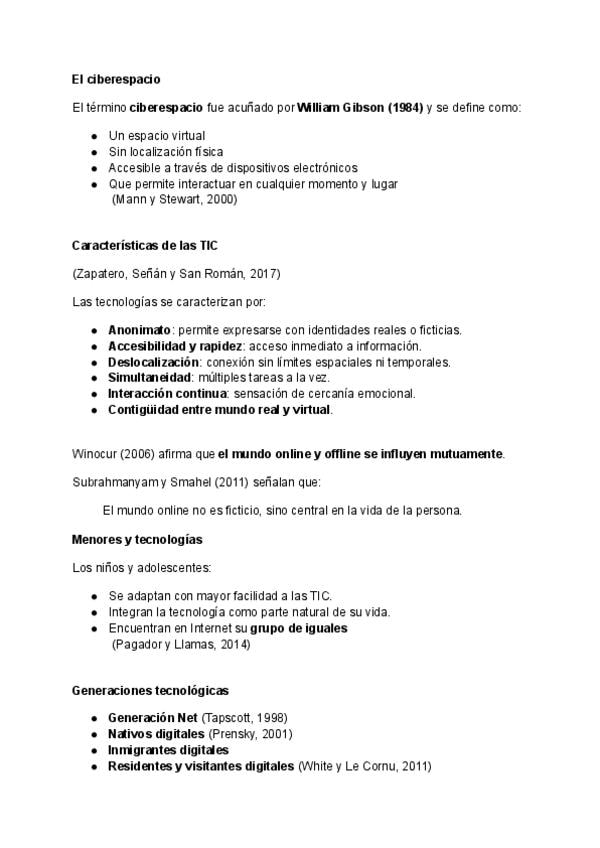 El ciberespacio

El término ciberespacio fue acuñado por William Gibson (1984) y se define como:

- Un espacio virtual
- Sin localización física
- Accesible a través de dispositivos electrónicos
- Que permite interactuar en cualquier momento y lugar
 (Mann y Stewart, 2000)

Características de las TIC

(Zapatero, Señán y San Román, 2017)

Las tecnologías se caracterizan por:

- Anonimato: permite expresarse con identidades reales o ficticias.
- Accesibilidad y rapidez: acceso inmediato a información.
- Deslocalización: conexión sin límites espaciales ni temporales.
- Simultaneidad: múltiples tareas a la vez.
- Interacción continua: sensación de cercanía emocional.
- Contigüidad entre mundo real y virtual.

Winocur (2006) afirma que el mundo online y offline se influyen mutuamente.

Subrahmanyam y Smahel (2011) señalan que:

El mundo online no es ficticio, sino central en la vida de la persona.

Menores y tecnologías

Los niños y adolescentes:

- Se adaptan con mayor facilidad a las TIC.
- Integran la tecnología como parte natural de su vida.
- Encuentran en Internet su grupo de iguales
 (Pagador y Llamas, 2014)

Generaciones tecnológicas

- Generación Net (Tapscott, 1998)
- Nativos digitales (Prensky, 2001)
- Inmigrantes digitales
- Residentes y visitantes digitales (White y Le Cornu, 2011)